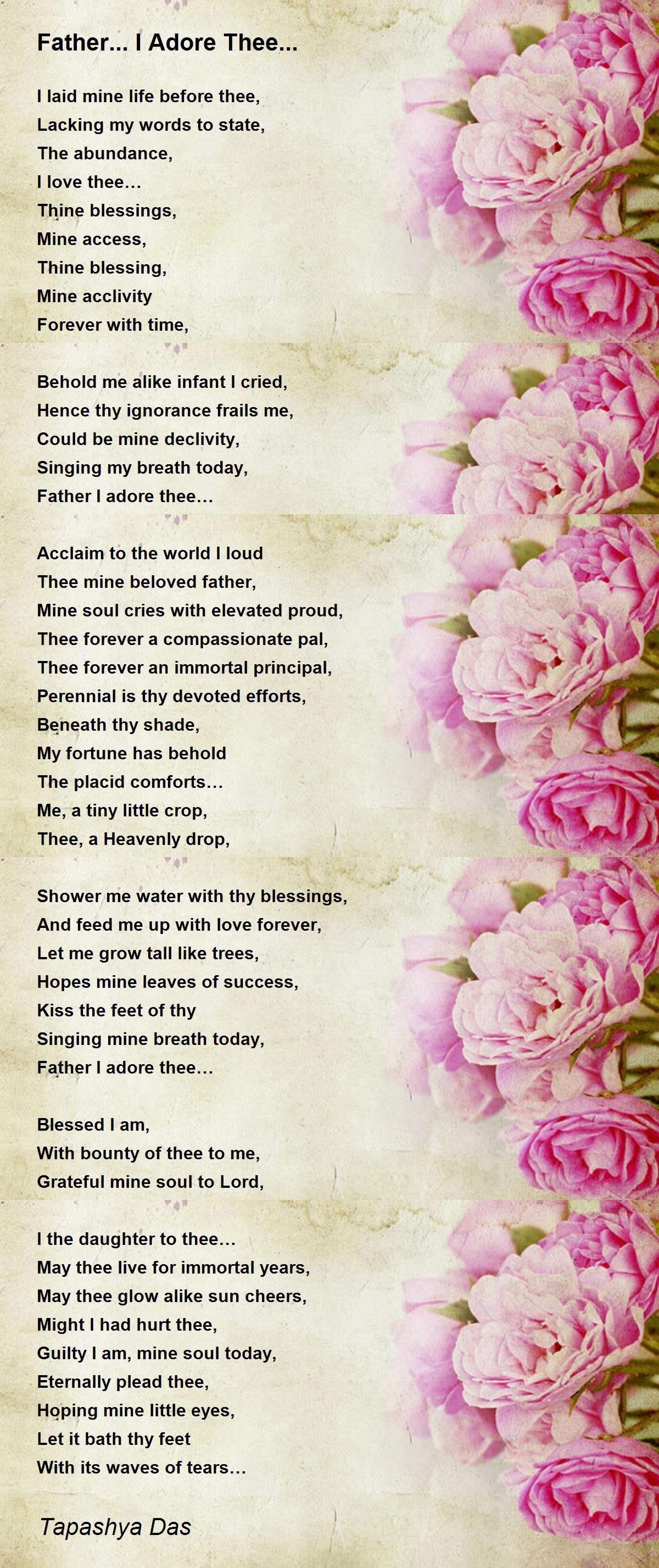 Father... I Adore Thee...

I laid mine life before thee,
Lacking my words to state,
The abundance,
I love thee…
Thine blessings,
Mine access,
Thine blessing,
Mine acclivity
Forever with time,

Behold me alike infant I cried,
Hence thy ignorance frails me,
Could be mine declivity,
Singing my breath today,
Father I adore thee…

Acclaim to the world I loud
Thee mine beloved father,
Mine soul cries with elevated proud,
Thee forever a compassionate pal,
Thee forever an immortal principal,
Perennial is thy devoted efforts,
Beneath thy shade,
My fortune has behold
The placid comforts…
Me, a tiny little crop,
Thee, a Heavenly drop,

Shower me water with thy blessings,
And feed me up with love forever,
Let me grow tall like trees,
Hopes mine leaves of success,
Kiss the feet of thy
Singing mine breath today,
Father I adore thee…

Blessed I am,
With bounty of thee to me,
Grateful mine soul to Lord,

I the daughter to thee…
May thee live for immortal years,
May thee glow alike sun cheers,
Might I had hurt thee,
Guilty I am, mine soul today,
Eternally plead thee,
Hoping mine little eyes,
Let it bath thy feet
With its waves of tears…

Tapashya Das